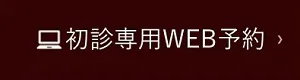 初診専用WEB予約 ›